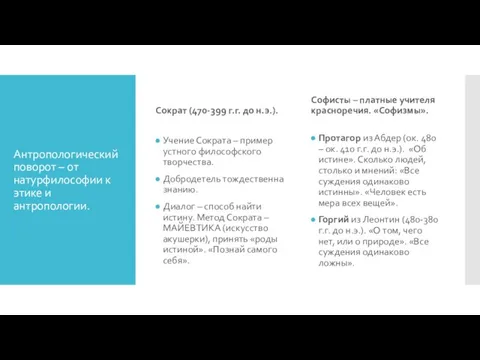 Антропологический поворот – от натурфилософии к этике и антропологии.

Сократ (470-399 г.г. до н.э.).

Учение Сократа – пример устного философского творчества.

Добродетель тождественна знанию.

Диалог – способ найти истину. Метод Сократа – МАЙЕВТИКА (искусство акушерки), принять «роды истиной». «Познай самого себя».

Софисты – платные учителя красноречия. «Софизмы».

Протагор из Абдер (ок. 480 – ок. 410 г.г. до н.э.). «Об истине». Сколько людей, столько и мнений: «Все суждения одинаково истинны». «Человек есть мера всех вещей».

Горгий из Леонтин (480-380 г.г. до н.э.). «О том, чего нет, или о природе». «Все суждения одинаково ложны».